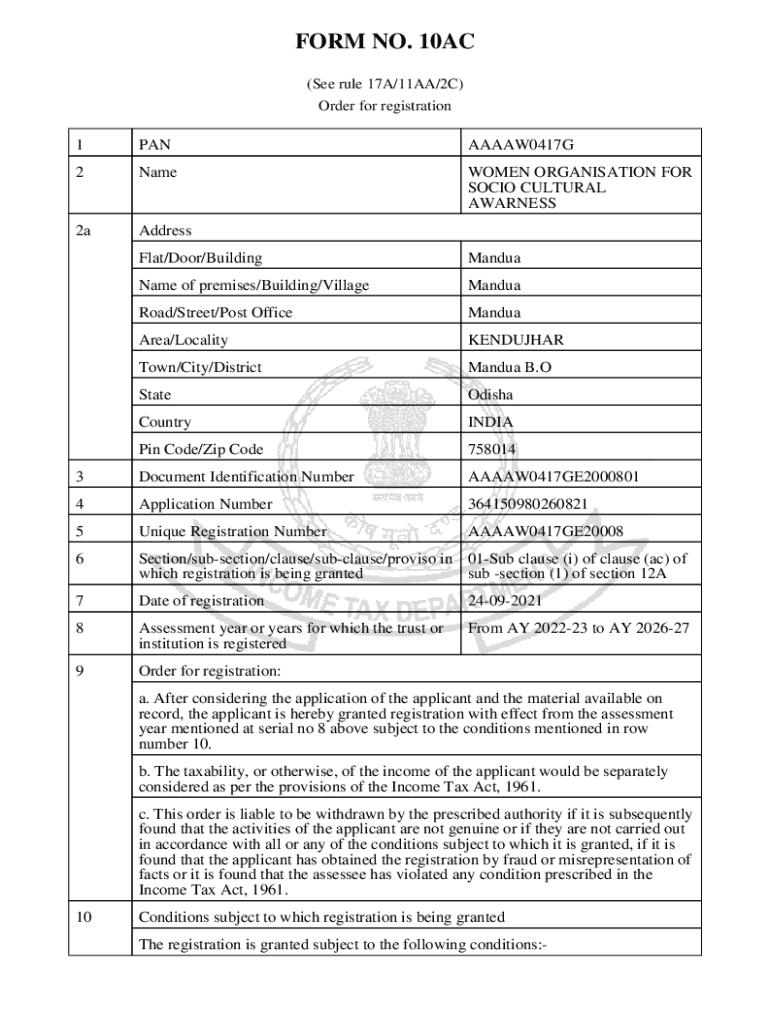 FORM NO. 10AC

(See rule 17A/11AA/2C)

Order for registration

| 1 | PAN | AAAAW0417G |
|---|---|---|
| 2 | Name | WOMEN ORGANISATION FOR SOCIO CULTURAL AWARNESS |
| 2a | Address | |
| | Flat/Door/Building | Mandua |
| | Name of premises/Building/Village | Mandua |
| | Road/Street/Post Office | Mandua |
| | Area/Locality | KENDUJHAR |
| | Town/City/District | Mandua B.O |
| | State | Odisha |
| | Country | INDIA |
| | Pin Code/Zip Code | 758014 |
| 3 | Document Identification Number | AAAAW0417GE2000801 |
| 4 | Application Number | 364150980260821 |
| 5 | Unique Registration Number | AAAAW0417GE20008 |
| 6 | Section/sub-section/clause/sub-clause/proviso in which registration is being granted | 01-Sub clause (i) of clause (ac) of sub -section (1) of section 12A |
| 7 | Date of registration | 24-09-2021 |
| 8 | Assessment year or years for which the trust or institution is registered | From AY 2022-23 to AY 2026-27 |
| 9 | Order for registration: | |
| | a. After considering the application of the applicant and the material available on record, the applicant is hereby granted registration with effect from the assessment year mentioned at serial no 8 above subject to the conditions mentioned in row number 10. | |
| | b. The taxability, or otherwise, of the income of the applicant would be separately considered as per the provisions of the Income Tax Act, 1961. | |
| | c. This order is liable to be withdrawn by the prescribed authority if it is subsequently found that the activities of the applicant are not genuine or if they are not carried out in accordance with all or any of the conditions subject to which it is granted, if it is found that the applicant has obtained the registration by fraud or misrepresentation of facts or it is found that the assessee has violated any condition prescribed in the Income Tax Act, 1961. | |
| 10 | Conditions subject to which registration is being granted | |
| | The registration is granted subject to the following conditions:- | |

सत्यमेव जयते

INCOME TAX DEPA